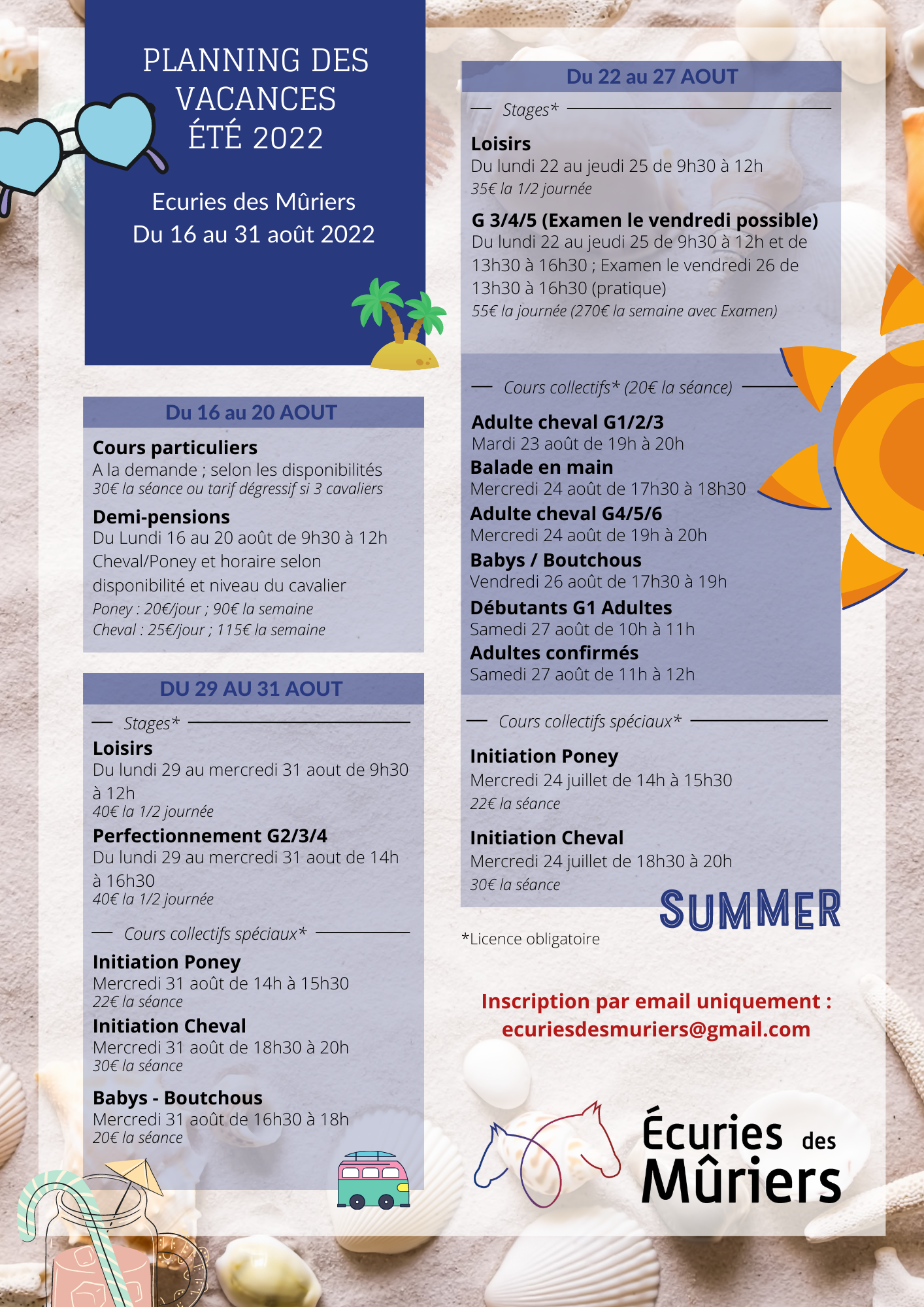 PLANNING DES VACANCES ÉTÉ 2022

Ecuries des Mûriers
Du 16 au 31 août 2022

Du 16 au 20 AOUT

Cours particuliers
A la demande ; selon les disponibilités
30€ la séance ou tarif dégressif si 3 cavaliers

Demi-pensions
Du Lundi 16 au 20 août de 9h30 à 12h
Cheval/Poney et horaire selon disponibilité et niveau du cavalier
Poney : 20€/jour ; 90€ la semaine
Cheval : 25€/jour ; 115€ la semaine

DU 29 AU 31 AOUT

Stages*

Loisirs
Du lundi 29 au mercredi 31 aout de 9h30 à 12h
40€ la 1/2 journée

Perfectionnement G2/3/4
Du lundi 29 au mercredi 31 aout de 14h à 16h30
40€ la 1/2 journée

Cours collectifs spéciaux*

Initiation Poney
Mercredi 31 août de 14h à 15h30
22€ la séance

Initiation Cheval
Mercredi 31 août de 18h30 à 20h
30€ la séance

Babys - Boutchous
Mercredi 31 août de 16h30 à 18h
20€ la séance

Du 22 au 27 AOUT

Stages*

Loisirs
Du lundi 22 au jeudi 25 de 9h30 à 12h
35€ la 1/2 journée

G 3/4/5 (Examen le vendredi possible)
Du lundi 22 au jeudi 25 de 9h30 à 12h et de 13h30 à 16h30 ; Examen le vendredi 26 de 13h30 à 16h30 (pratique)
55€ la journée (270€ la semaine avec Examen)

Cours collectifs* (20€ la séance)

Adulte cheval G1/2/3
Mardi 23 août de 19h à 20h
Balade en main
Mercredi 24 août de 17h30 à 18h30
Adulte cheval G4/5/6
Mercredi 24 août de 19h à 20h
Babys / Boutchous
Vendredi 26 août de 17h30 à 19h
Débutants G1 Adultes
Samedi 27 août de 10h à 11h
Adultes confirmés
Samedi 27 août de 11h à 12h

Cours collectifs spéciaux*

Initiation Poney
Mercredi 24 juillet de 14h à 15h30
22€ la séance

Initiation Cheval
Mercredi 24 juillet de 18h30 à 20h
30€ la séance

SUMMER

*Licence obligatoire

Inscription par email uniquement :
ecuriesdesmuriers@gmail.com

Écuries des Mûriers